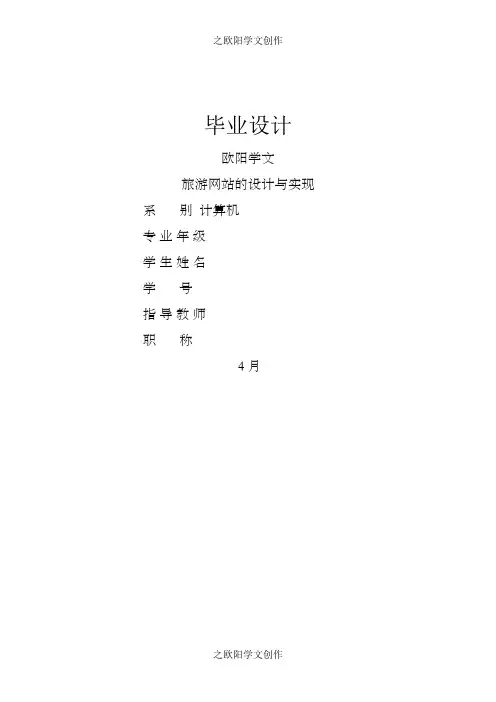 之欧阳学文创作

毕业设计

欧阳学文

旅游网站的设计与实现

系　　别 计算机

专业年级

学生姓名

学　　号

指导教师

职　　称

4 月

之欧阳学文创作